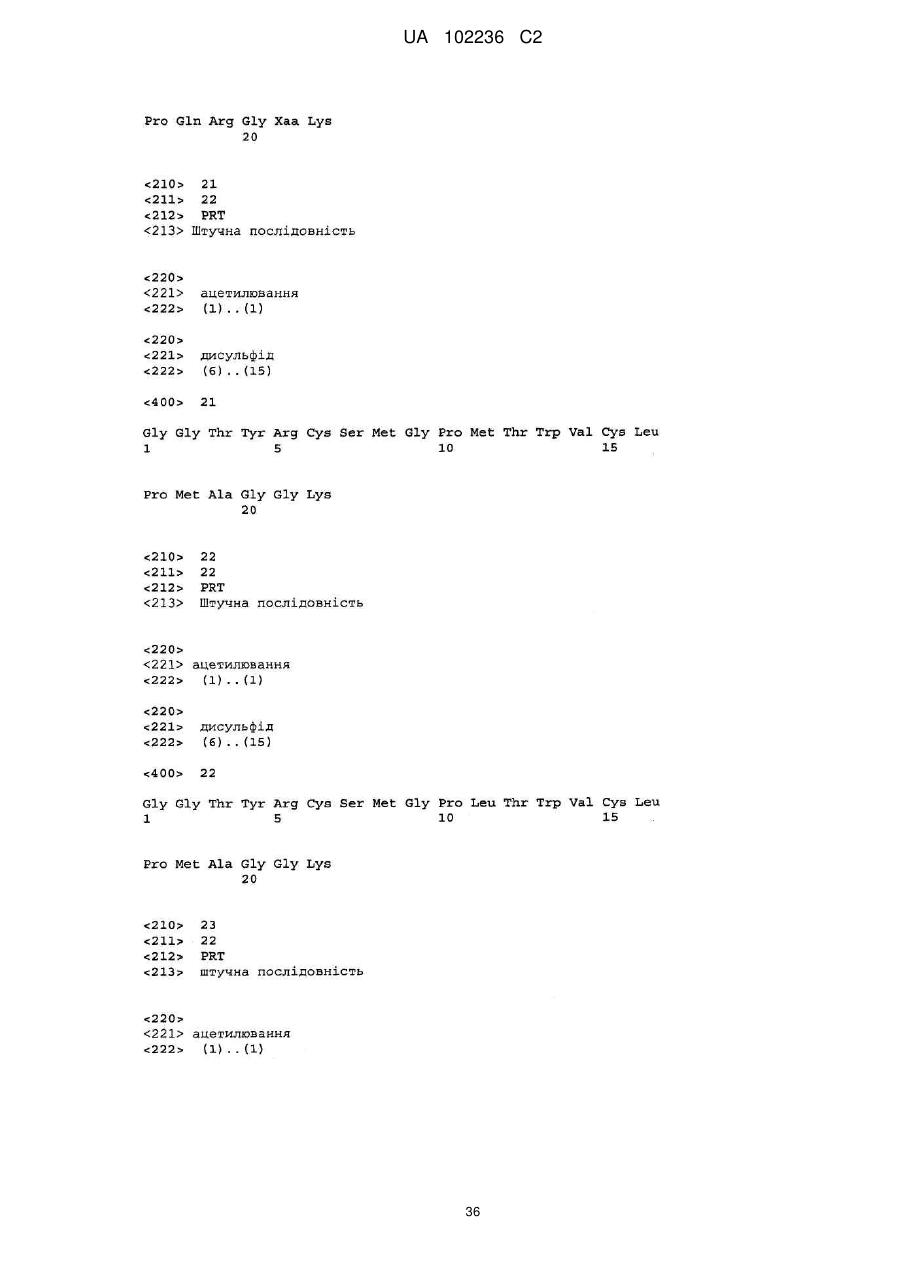 UA 102236 C2

Pro Gln Arg Gly Xaa Lys
20

<210> 21
<211> 22
<212> PRT
<213> Штучна послідовність

<220>
<221> ацетилювання
<222> (1)..(1)

<220>
<221> дисульфід
<222> (6)..(15)

<400> 21

Gly Gly Thr Tyr Arg Cys Ser Met Gly Pro Met Thr Trp Val Cys Leu
1 5 10 15

Pro Met Ala Gly Gly Lys
20

<210> 22
<211> 22
<212> PRT
<213> Штучна послідовність

<220>
<221> ацетилювання
<222> (1)..(1)

<220>
<221> дисульфід
<222> (6)..(15)

<400> 22

Gly Gly Thr Tyr Arg Cys Ser Met Gly Pro Leu Thr Trp Val Cys Leu
1 5 10 15

Pro Met Ala Gly Gly Lys
20

<210> 23
<211> 22
<212> PRT
<213> штучна послідовність

<220>
<221> ацетилювання
<222> (1)..(1)

36